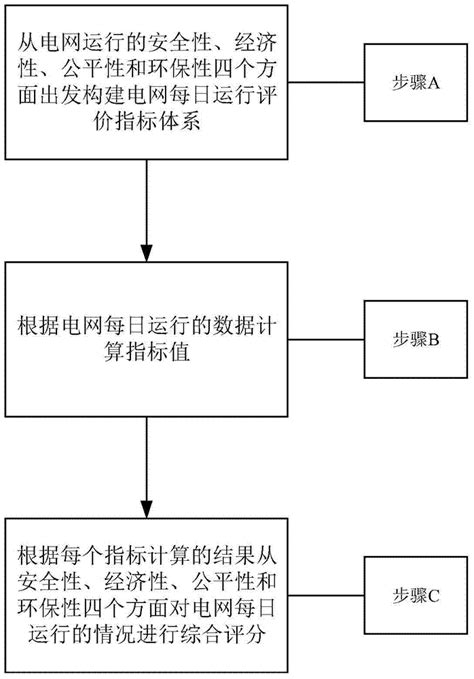 从电网运行的安全性、经济性、公平性和环保性四个方面出发构建电网每日运行评价指标体系

步骤A

根据电网每日运行的数据计算指标值

步骤B

根据每个指标计算的结果从安全性、经济性、公平性和环保性四个方面对电网每日运行的情况进行综合评分

步骤C